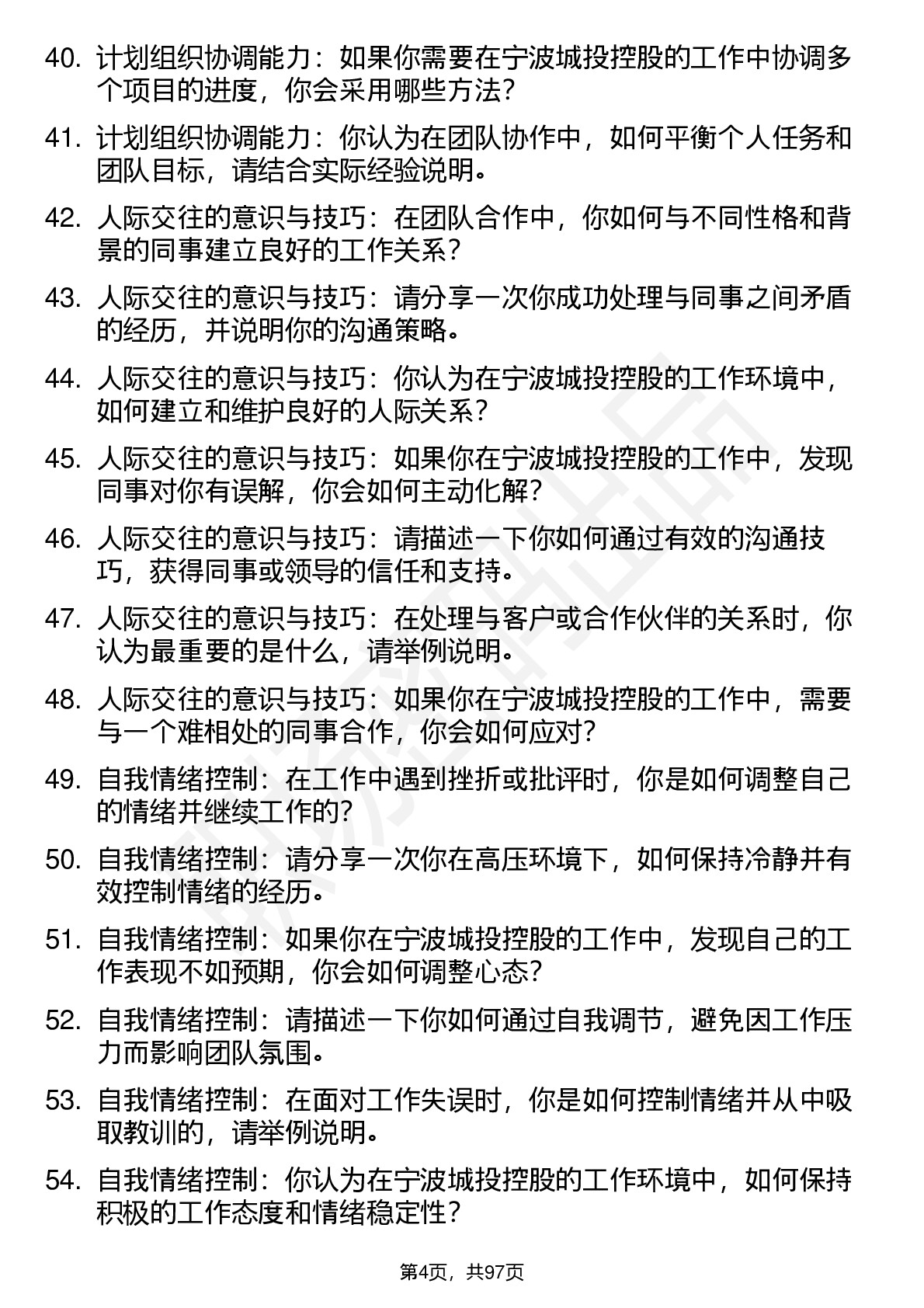 40. 计划组织协调能力：如果你需要在宁波城投控股的工作中协调多个项目的进度，你会采用哪些方法?

41. 计划组织协调能力：你认为在团队协作中，如何平衡个人任务和团队目标，请结合实际经验说明。

42. 人际交往的意识与技巧：在团队合作中，你如何与不同性格和背景的同事建立良好的工作关系？

43. 人际交往的意识与技巧：请分享一次你成功处理与同事之间矛盾的经历，并说明你的沟通策略。

44. 人际交往的意识与技巧：你认为在宁波城投控股的工作环境中，如何建立和维护良好的人际关系？

45. 人际交往的意识与技巧：如果你在宁波城投控股的工作中，发现同事对你有误解，你会如何主动化解?

46. 人际交往的意识与技巧：请描述一下你如何通过有效的沟通技巧，获得同事或领导的信任和支持。

47. 人际交往的意识与技巧：在处理与客户或合作伙伴的关系时，你认为最重要的是什么，请举例说明。

48. 人际交往的意识与技巧：如果你在宁波城投控股的工作中，需要与一个难相处的同事合作，你会如何应对?

49. 自我情绪控制：在工作中遇到挫折或批评时，你是如何调整自己的情绪并继续工作的?

50. 自我情绪控制：请分享一次你在高压环境下，如何保持冷静并有效控制情绪的经历。

51. 自我情绪控制：如果你在宁波城投控股的工作中，发现自己的工作表现不如预期，你会如何调整心态?

52. 自我情绪控制：请描述一下你如何通过自我调节，避免因工作压力而影响团队氛围。

53. 自我情绪控制：在面对工作失误时，你是如何控制情绪并从中吸取教训的，请举例说明。

54. 自我情绪控制：你认为在宁波城投控股的工作环境中，如何保持积极的工作态度和情绪稳定性？

第4页，共97页